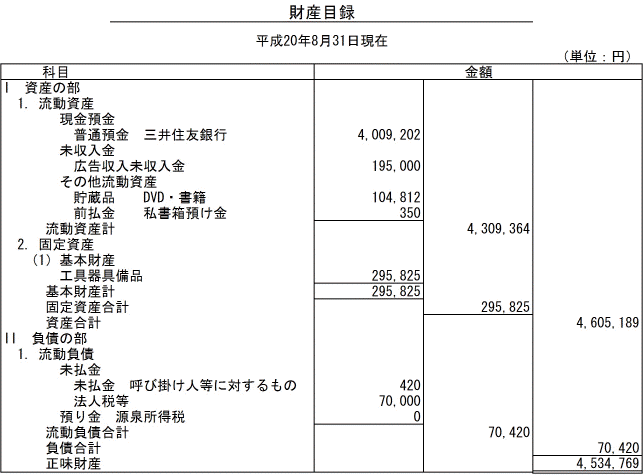 財産目録

平成20年8月31日現在

（単位：円）

| 科目 | 金額 | | |
|---|---|---|---|
| I 資産の部 | | | |
| 1. 流動資産 | | | |
| 現金預金 | | | |
| 普通預金 三井住友銀行 | 4,009,202 | | |
| 未収入金 | | | |
| 広告収入未収入金 | 195,000 | | |
| その他流動資産 | | | |
| 貯蔵品 DVD・書籍 | 104,812 | | |
| 前払金 私書箱預け金 | 350 | | |
| 流動資産計 | | 4,309,364 | |
| 2. 固定資産 | | | |
| (1) 基本財産 | | | |
| 工具器具備品 | 295,825 | | |
| 基本財産計 | 295,825 | | |
| 固定資産合計 | | 295,825 | |
| 資産合計 | | | 4,605,189 |
| II 負債の部 | | | |
| 1. 流動負債 | | | |
| 未払金 | | | |
| 未払金 呼び掛け人等に対するもの | 420 | | |
| 法人税等 | 70,000 | | |
| 預り金 源泉所得税 | 0 | | |
| 流動負債合計 | | 70,420 | |
| 負債合計 | | | 70,420 |
| 正味財産 | | | 4,534,769 |